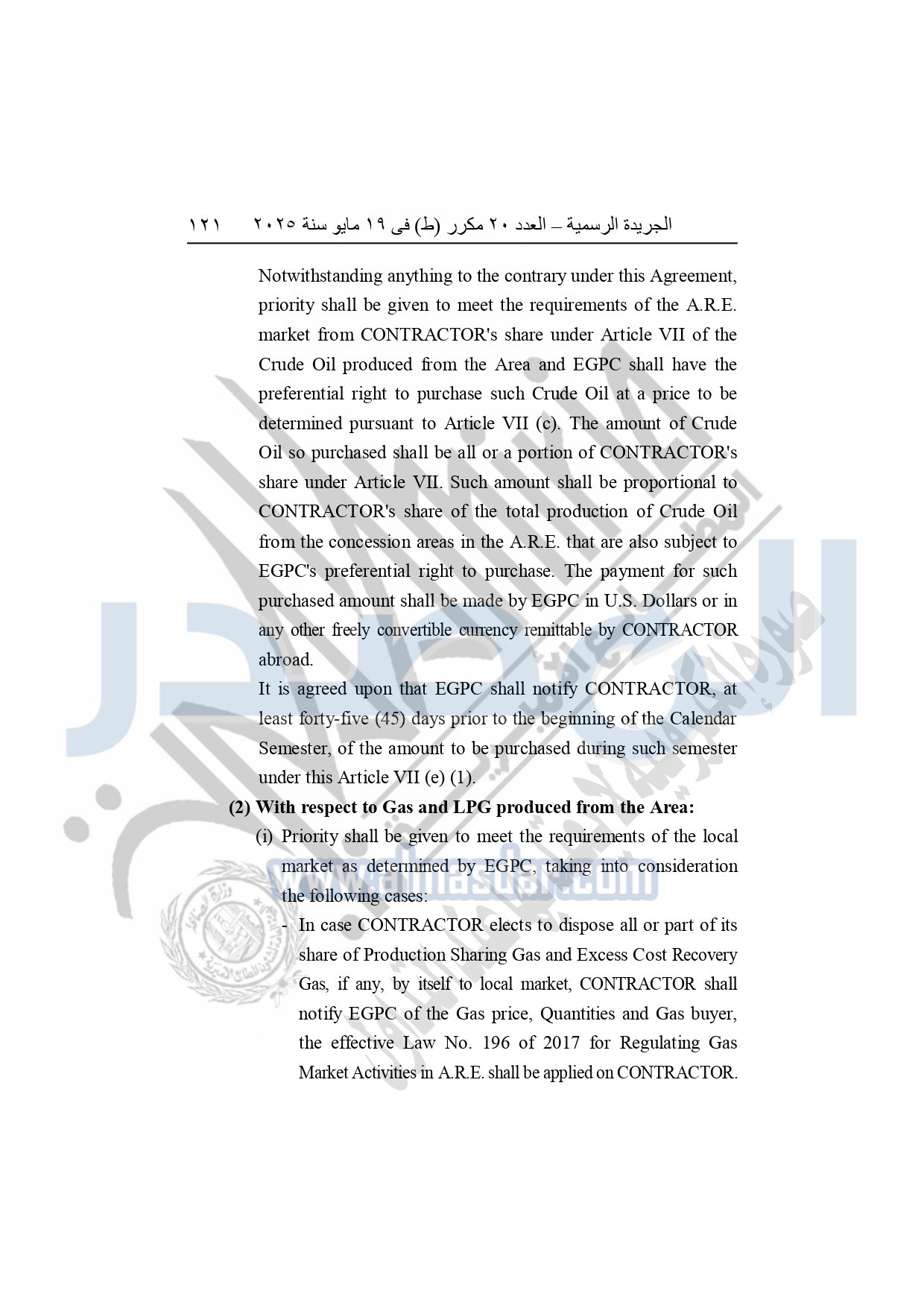 الجريدة الرسمية – العدد ٢٠ مكرر (ط) فى ١٩ مايو سنة ٢٠٢٥ ١٢١

Notwithstanding anything to the contrary under this Agreement, priority shall be given to meet the requirements of the A.R.E. market from CONTRACTOR's share under Article VII of the Crude Oil produced from the Area and EGPC shall have the preferential right to purchase such Crude Oil at a price to be determined pursuant to Article VII (c). The amount of Crude Oil so purchased shall be all or a portion of CONTRACTOR's share under Article VII. Such amount shall be proportional to CONTRACTOR's share of the total production of Crude Oil from the concession areas in the A.R.E. that are also subject to EGPC's preferential right to purchase. The payment for such purchased amount shall be made by EGPC in U.S. Dollars or in any other freely convertible currency remittable by CONTRACTOR abroad.

It is agreed upon that EGPC shall notify CONTRACTOR, at least forty-five (45) days prior to the beginning of the Calendar Semester, of the amount to be purchased during such semester under this Article VII (e) (1).

(2) With respect to Gas and LPG produced from the Area:

(i) Priority shall be given to meet the requirements of the local market as determined by EGPC, taking into consideration the following cases:

- In case CONTRACTOR elects to dispose all or part of its share of Production Sharing Gas and Excess Cost Recovery Gas, if any, by itself to local market, CONTRACTOR shall notify EGPC of the Gas price, Quantities and Gas buyer, the effective Law No. 196 of 2017 for Regulating Gas Market Activities in A.R.E. shall be applied on CONTRACTOR.

www.almasdar.com